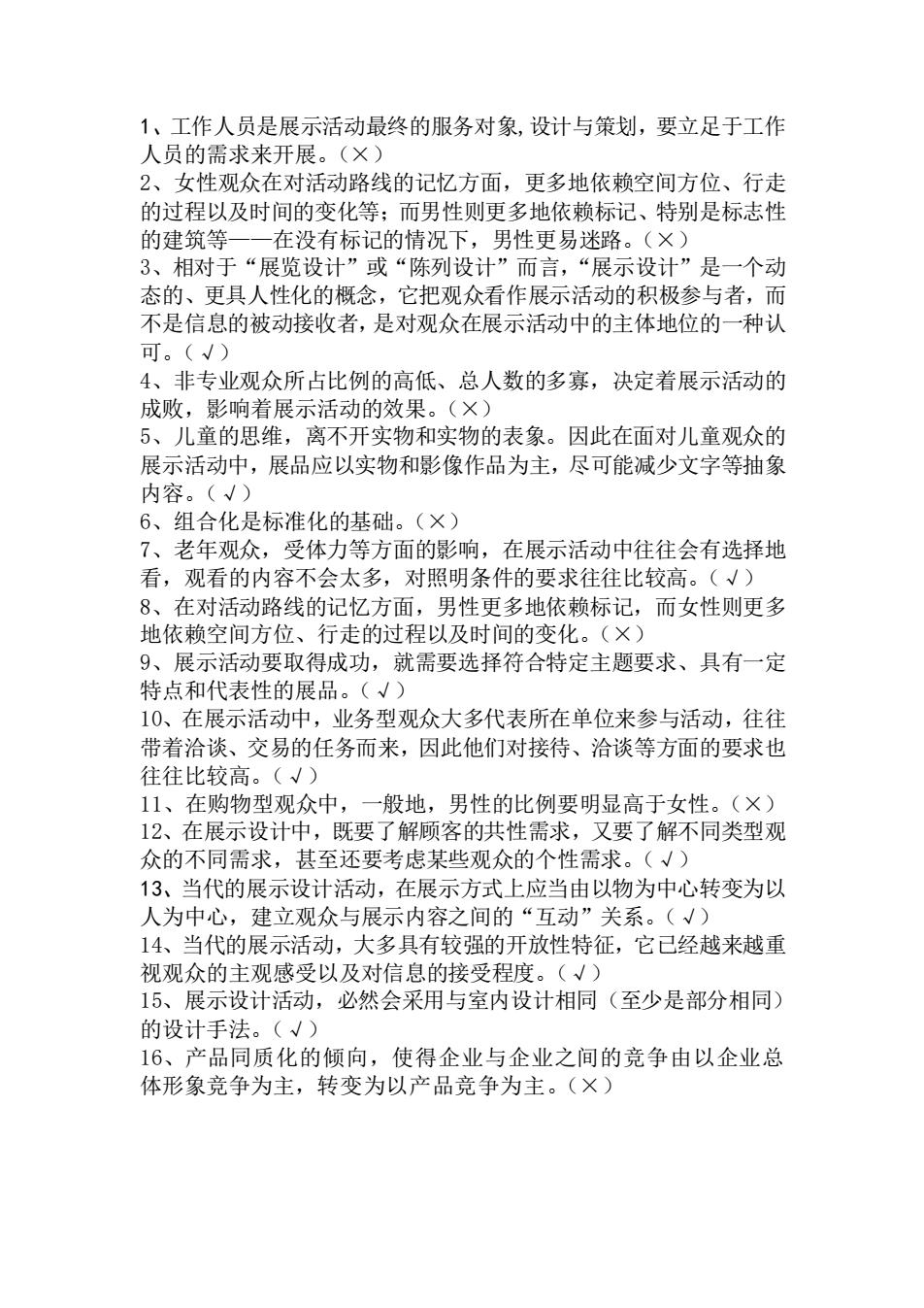 1、工作人员是展示活动最终的服务对象,设计与策划，要立足于工作人员的需求来开展。（×）
2、女性观众在对活动路线的记忆方面，更多地依赖空间方位、行走的过程以及时间的变化等；而男性则更多地依赖标记、特别是标志性的建筑等——在没有标记的情况下，男性更易迷路。（×）
3、相对于“展览设计”或“陈列设计”而言，“展示设计”是一个动态的、更具人性化的概念，它把观众看作展示活动的积极参与者，而不是信息的被动接收者，是对观众在展示活动中的主体地位的一种认可。（√）
4、非专业观众所占比例的高低、总人数的多寡，决定着展示活动的成败，影响着展示活动的效果。（×）
5、儿童的思维，离不开实物和实物的表象。因此在面对儿童观众的展示活动中，展品应以实物和影像作品为主，尽可能减少文字等抽象内容。（√）
6、组合化是标准化的基础。（×）
7、老年观众，受体力等方面的影响，在展示活动中往往会有选择地看，观看的内容不会太多，对照明条件的要求往往比较高。（√）
8、在对活动路线的记忆方面，男性更多地依赖标记，而女性则更多地依赖空间方位、行走的过程以及时间的变化。（×）
9、展示活动要取得成功，就需要选择符合特定主题要求、具有一定特点和代表性的展品。（√）
10、在展示活动中，业务型观众大多代表所在单位来参与活动，往往带着洽谈、交易的任务而来，因此他们对接待、洽谈等方面的要求也往往比较高。（√）
11、在购物型观众中，一般地，男性的比例要明显高于女性。（×）
12、在展示设计中，既要了解顾客的共性需求，又要了解不同类型观众的不同需求，甚至还要考虑某些观众的个性需求。（√）
13、当代的展示设计活动，在展示方式上应当由以物为中心转变为以人为中心，建立观众与展示内容之间的“互动”关系。（√）
14、当代的展示活动，大多具有较强的开放性特征，它已经越来越重视观众的主观感受以及对信息的接受程度。（√）
15、展示设计活动，必然会采用与室内设计相同（至少是部分相同）的设计手法。（√）
16、产品同质化的倾向，使得企业与企业之间的竞争由以企业总体形象竞争为主，转变为以产品竞争为主。（×）